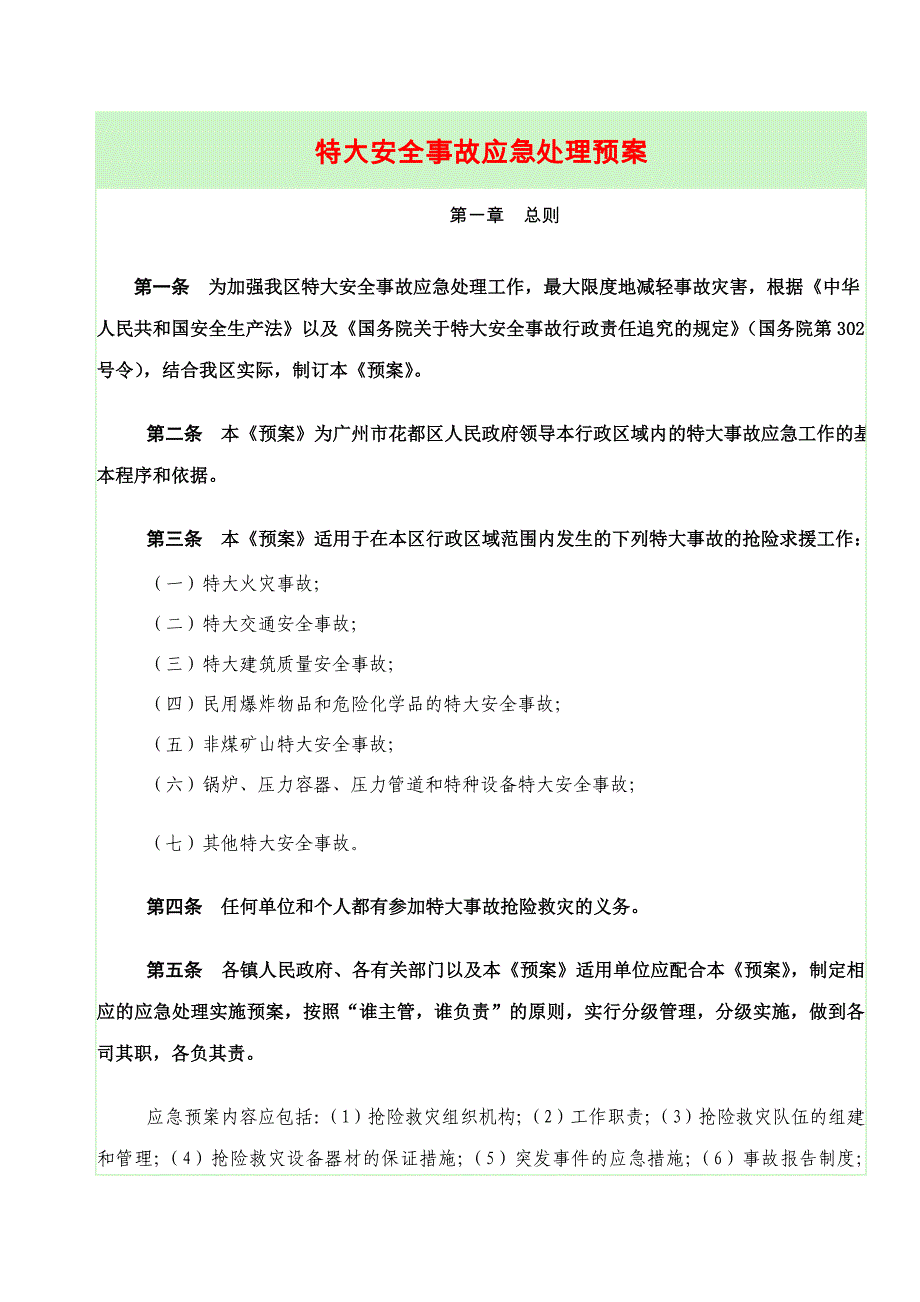 特大安全事故应急处理预案

第一章　总则

第一条　为加强我区特大安全事故应急处理工作，最大限度地减轻事故灾害，根据《中华人民共和国安全生产法》以及《国务院关于特大安全事故行政责任追究的规定》（国务院第302号令），结合我区实际，制订本《预案》。

第二条　本《预案》为广州市花都区人民政府领导本行政区域内的特大事故应急工作的基本程序和依据。

第三条　本《预案》适用于在本区行政区域范围内发生的下列特大事故的抢险求援工作：

（一）特大火灾事故；

（二）特大交通安全事故；

（三）特大建筑质量安全事故；

（四）民用爆炸物品和危险化学品的特大安全事故；

（五）非煤矿山特大安全事故；

（六）锅炉、压力容器、压力管道和特种设备特大安全事故；

（七）其他特大安全事故。

第四条　任何单位和个人都有参加特大事故抢险救灾的义务。

第五条　各镇人民政府、各有关部门以及本《预案》适用单位应配合本《预案》，制定相应的应急处理实施预案，按照“谁主管，谁负责”的原则，实行分级管理，分级实施，做到各司其职，各负其责。

应急预案内容应包括：（1）抢险救灾组织机构；（2）工作职责；（3）抢险救灾队伍的组建和管理；（4）抢险救灾设备器材的保证措施；（5）突发事件的应急措施；（6）事故报告制度；